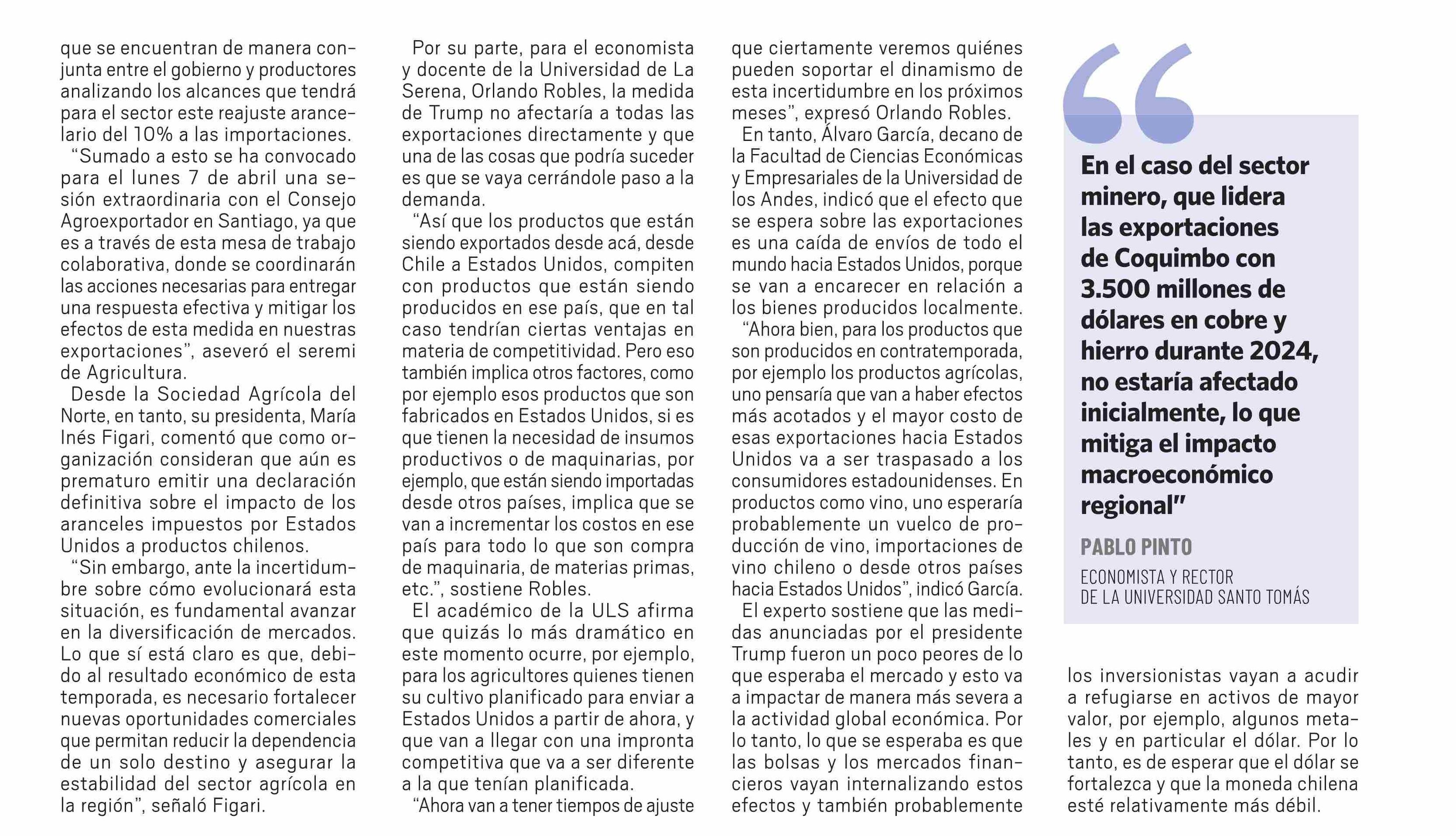 que se encuentran de manera conjunta entre el gobierno y productores analizando los alcances que tendrá para el sector este reajuste arancelario del 10% a las importaciones.

“Sumado a esto se ha convocado para el lunes 7 de abril una sesión extraordinaria con el Consejo Agroexportador en Santiago, ya que es a través de esta mesa de trabajo colaborativa, donde se coordinarán las acciones necesarias para entregar una respuesta efectiva y mitigar los efectos de esta medida en nuestras exportaciones”, aseveró el seremi de Agricultura.

Desde la Sociedad Agrícola del Norte, en tanto, su presidenta, María Inés Figari, comentó que como organización consideran que aún es prematuro emitir una declaración definitiva sobre el impacto de los aranceles impuestos por Estados Unidos a productos chilenos.

“Sin embargo, ante la incertidumbre sobre cómo evolucionará esta situación, es fundamental avanzar en la diversificación de mercados. Lo que sí está claro es que, debido al resultado económico de esta temporada, es necesario fortalecer nuevas oportunidades comerciales que permitan reducir la dependencia de un solo destino y asegurar la estabilidad del sector agrícola en la región”, señaló Figari.

Por su parte, para el economista y docente de la Universidad de La Serena, Orlando Robles, la medida de Trump no afectaría a todas las exportaciones directamente y que una de las cosas que podría suceder es que se vaya cerrándole paso a la demanda.

“Así que los productos que están siendo exportados desde acá, desde Chile a Estados Unidos, compiten con productos que están siendo producidos en ese país, que en tal caso tendrían ciertas ventajas en materia de competitividad. Pero eso también implica otros factores, como por ejemplo esos productos que son fabricados en Estados Unidos, si es que tienen la necesidad de insumos productivos o de maquinarias, por ejemplo, que están siendo importadas desde otros países, implica que se van a incrementar los costos en ese país para todo lo que son compra de maquinaria, de materias primas, etc.”, sostiene Robles.

El académico de la ULS afirma que quizás lo más dramático en este momento ocurre, por ejemplo, para los agricultores quienes tienen su cultivo planificado para enviar a Estados Unidos a partir de ahora, y que van a llegar con una impronta competitiva que va a ser diferente a la que tenían planificada.

“Ahora van a tener tiempos de ajuste que ciertamente veremos quiénes pueden soportar el dinamismo de esta incertidumbre en los próximos meses”, expresó Orlando Robles.

En tanto, Álvaro García, decano de la Facultad de Ciencias Económicas y Empresariales de la Universidad de los Andes, indicó que el efecto que se espera sobre las exportaciones es una caída de envíos de todo el mundo hacia Estados Unidos, porque se van a encarecer en relación a los bienes producidos localmente.

“Ahora bien, para los productos que son producidos en contratemporada, por ejemplo los productos agrícolas, uno pensaría que van a haber efectos más acotados y el mayor costo de esas exportaciones hacia Estados Unidos va a ser traspasado a los consumidores estadounidenses. En productos como vino, uno esperaría probablemente un vuelco de producción de vino, importaciones de vino chileno o desde otros países hacia Estados Unidos”, indicó García.

El experto sostiene que las medidas anunciadas por el presidente Trump fueron un poco peores de lo que esperaba el mercado y esto va a impactar de manera más severa a la actividad global económica. Por lo tanto, lo que se esperaba es que las bolsas y los mercados financieros vayan internalizando estos efectos y también probablemente

“

En el caso del sector minero, que lidera las exportaciones de Coquimbo con 3.500 millones de dólares en cobre y hierro durante 2024, no estaría afectado inicialmente, lo que mitiga el impacto macroeconómico regional”

PABLO PINTO

ECONOMISTA Y RECTOR DE LA UNIVERSIDAD SANTO TOMÁS

los inversionistas vayan a acudir a refugiarse en activos de mayor valor, por ejemplo, algunos metales y en particular el dólar. Por lo tanto, es de esperar que el dólar se fortalezca y que la moneda chilena esté relativamente más débil.